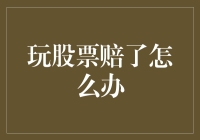 玩股票赔了怎么办